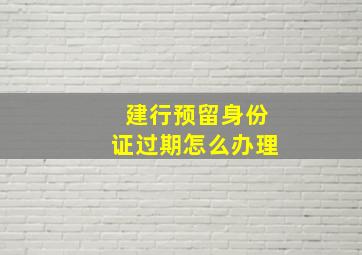 建行预留身份证过期怎么办理